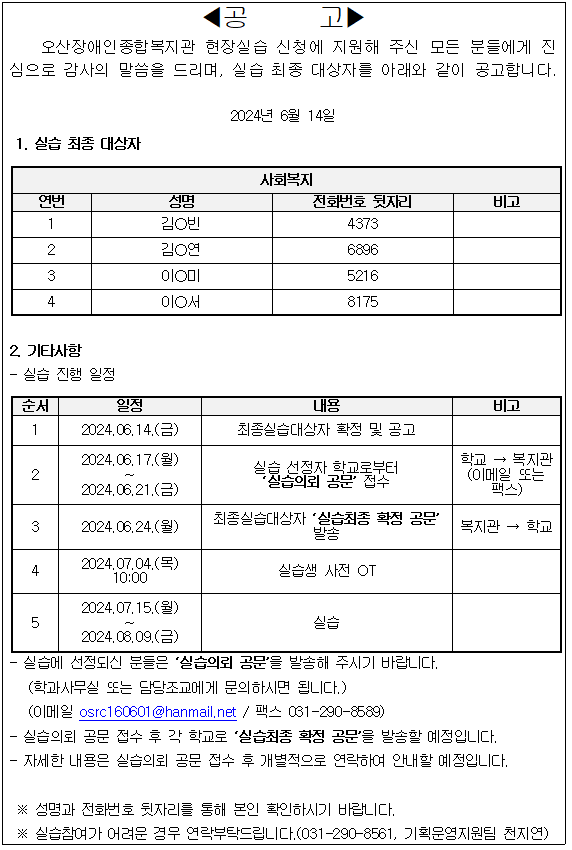 ◀공 고▶

오산장애인종합복지관 현장실습 신청에 지원해 주신 모든 분들에게 진심으로 감사의 말씀을 드리며, 실습 최종 대상자를 아래와 같이 공고합니다.

2024년 6월 14일

1. 실습 최종 대상자

| 사회복지 | | | |
|---|---|---|---|
| 연번 | 성명 | 전화번호 뒷자리 | 비고 |
| 1 | 김○빈 | 4373 | |
| 2 | 김○연 | 6896 | |
| 3 | 이○미 | 5216 | |
| 4 | 이○서 | 8175 | |

2. 기타사항
- 실습 진행 일정

| 순서 | 일정 | 내용 | 비고 |
|---|---|---|---|
| 1 | 2024.06.14.(금) | 최종실습대상자 확정 및 공고 | |
| 2 | 2024.06.17.(월) ~ 2024.06.21.(금) | 실습 선정자 학교로부터 '실습의뢰 공문' 접수 | 학교 → 복지관 (이메일 또는 팩스) |
| 3 | 2024.06.24.(월) | 최종실습대상자 '실습최종 확정 공문' 발송 | 복지관 → 학교 |
| 4 | 2024.07.04.(목) 10:00 | 실습생 사전 OT | |
| 5 | 2024.07.15.(월) ~ 2024.08.09.(금) | 실습 | |

- 실습에 선정되신 분들은 '실습의뢰 공문'을 발송해 주시기 바랍니다.
(학과사무실 또는 담당조교에게 문의하시면 됩니다.)
(이메일 osrc160601@hanmail.net / 팩스 031-290-8589)
- 실습의뢰 공문 접수 후 각 학교로 '실습최종 확정 공문'을 발송할 예정입니다.
- 자세한 내용은 실습의뢰 공문 접수 후 개별적으로 연락하여 안내할 예정입니다.

※ 성명과 전화번호 뒷자리를 통해 본인 확인하시기 바랍니다.
※ 실습참여가 어려운 경우 연락부탁드립니다.(031-290-8561, 기획운영지원팀 천지연)